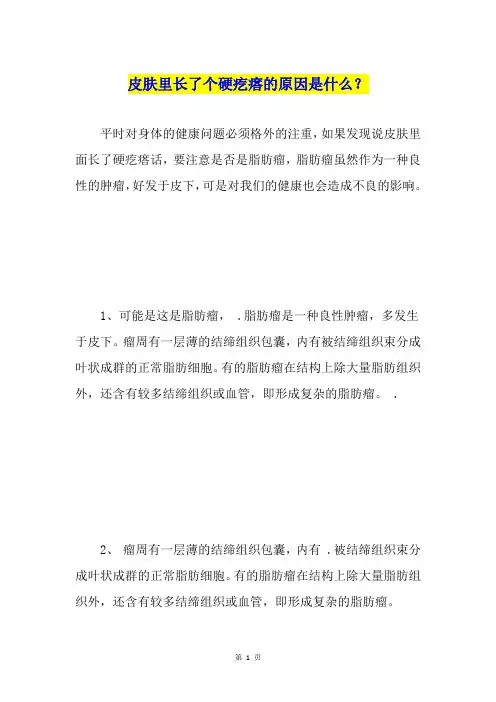 皮肤里长了个硬疙瘩的原因是什么？

平时对身体的健康问题必须格外的注重，如果发现说皮肤里面长了硬疙瘩话，要注意是否是脂肪瘤，脂肪瘤虽然作为一种良性的肿瘤，好发于皮下，可是对我们的健康也会造成不良的影响。

1、可能是这是脂肪瘤， .脂肪瘤是一种良性肿瘤，多发生于皮下。瘤周有一层薄的结缔组织包囊，内有被结缔组织束分成叶状成群的正常脂肪细胞。有的脂肪瘤在结构上除大量脂肪组织外，还含有较多结缔组织或血管，即形成复杂的脂肪瘤。 .

2、 瘤周有一层薄的结缔组织包囊，内有 .被结缔组织束分成叶状成群的正常脂肪细胞。有的脂肪瘤在结构上除大量脂肪组织外，还含有较多结缔组织或血管，即形成复杂的脂肪瘤。

第 1 页